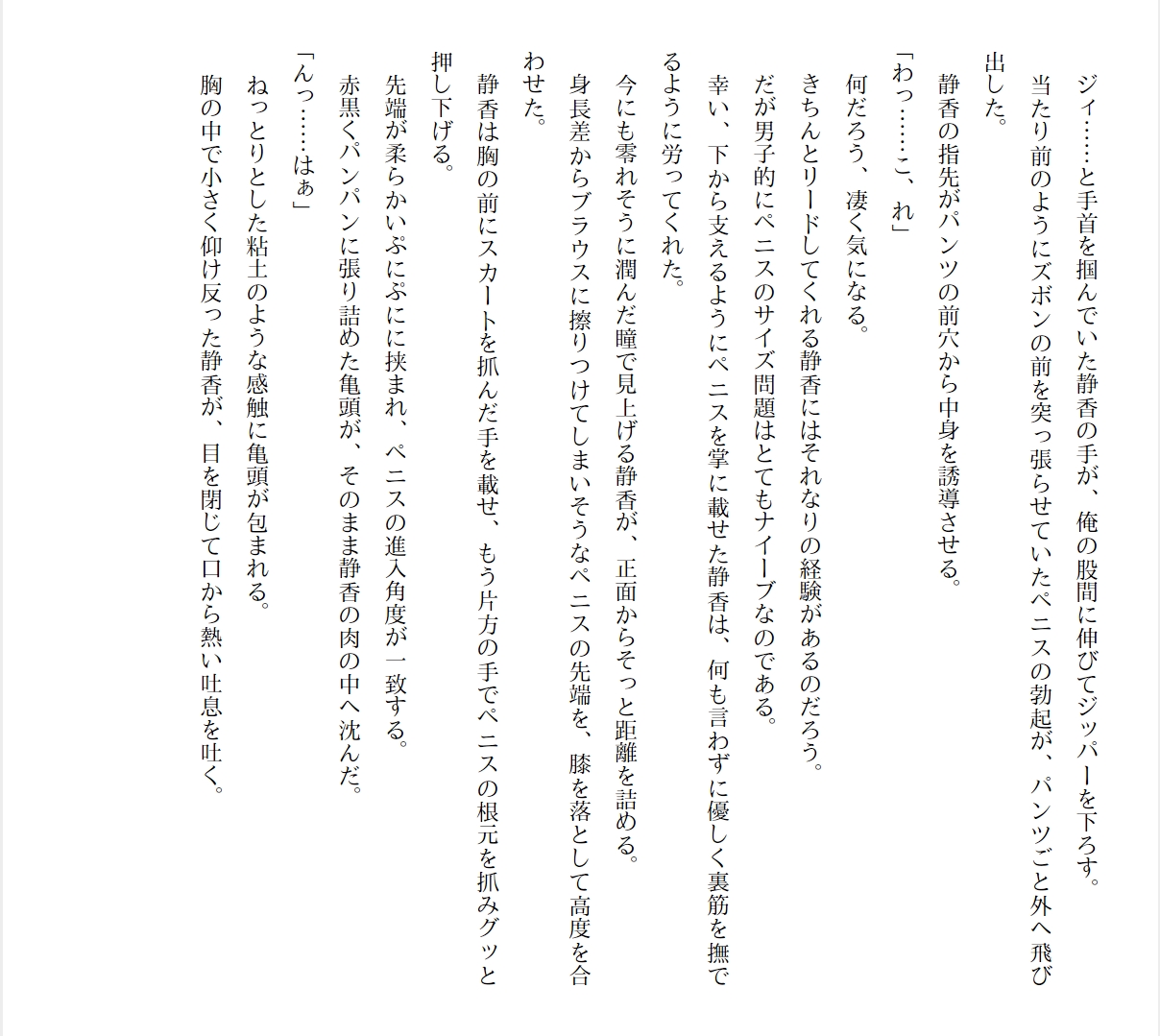 ジィ……と手首を掴んでいた静香の手が、俺の股間に伸びてジッパーを下ろす。
当たり前のようにズボンの前を突っ張らせていたペニスの勃起が、パンツごと外へ飛び出した。
静香の指先がパンツの前穴から中身を誘導させる。
「わっ……こ、れ」
何だろう、凄く気になる。
きちんとリードしてくれる静香にはそれなりの経験があるのだろう。
だが男子的にペニスのサイズ問題はとてもナイーブなのである。
幸い、下から支えるようにペニスを掌に載せた静香は、何も言わずに優しく裏筋を撫でるように労ってくれた。
今にも零れそうに潤んだ瞳で見上げる静香が、正面からそっと距離を詰める。
身長差からブラウスに擦りつけてしまいそうなペニスの先端を、膝を落として高度を合わせた。
静香は胸の前にスカートを抓んだ手を載せ、もう片方の手でペニスの根元を抓みグッと押し下げる。
先端が柔らかいぷにぷにに挟まれ、ペニスの進入角度が一致する。
赤黒くパンパンに張り詰めた亀頭が、そのまま静香の肉の中へ沈んだ。
「んっ……はぁ」
ねっとりとした粘土のような感触に亀頭が包まれる。
胸の中で小さく仰け反った静香が、目を閉じて口から熱い吐息を吐く。